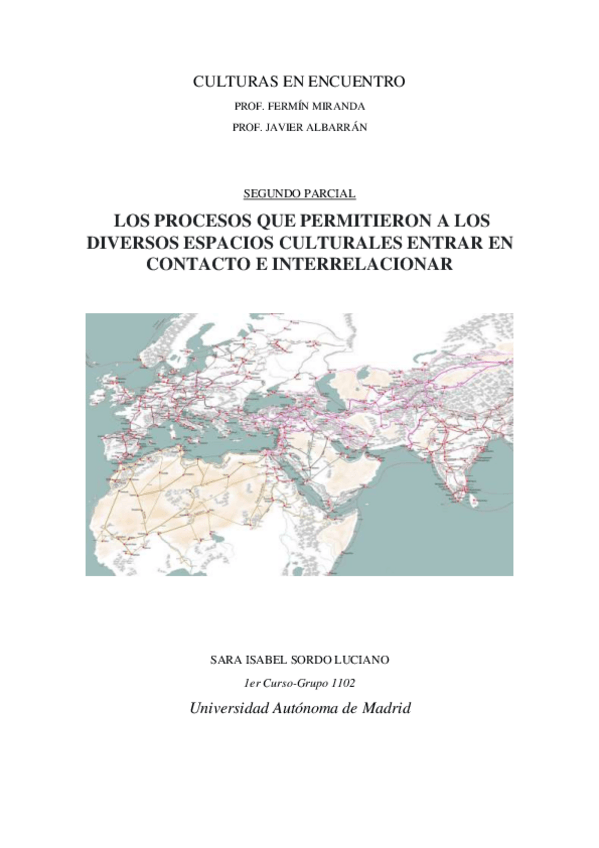 CULTURAS EN ENCUENTRO

PROF. FERMÍN MIRANDA

PROF. JAVIER ALBARRÁN

SEGUNDO PARCIAL

LOS PROCESOS QUE PERMITIERON A LOS DIVERSOS ESPACIOS CULTURALES ENTRAR EN CONTACTO E INTERRELACIONAR

SARA ISABEL SORDO LUCIANO

1er Curso-Grupo 1102

Universidad Autónoma de Madrid